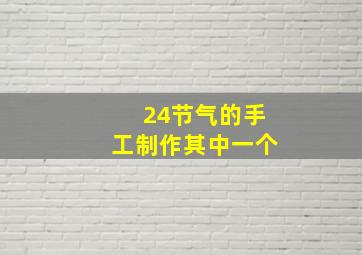 24节气的手工制作其中一个